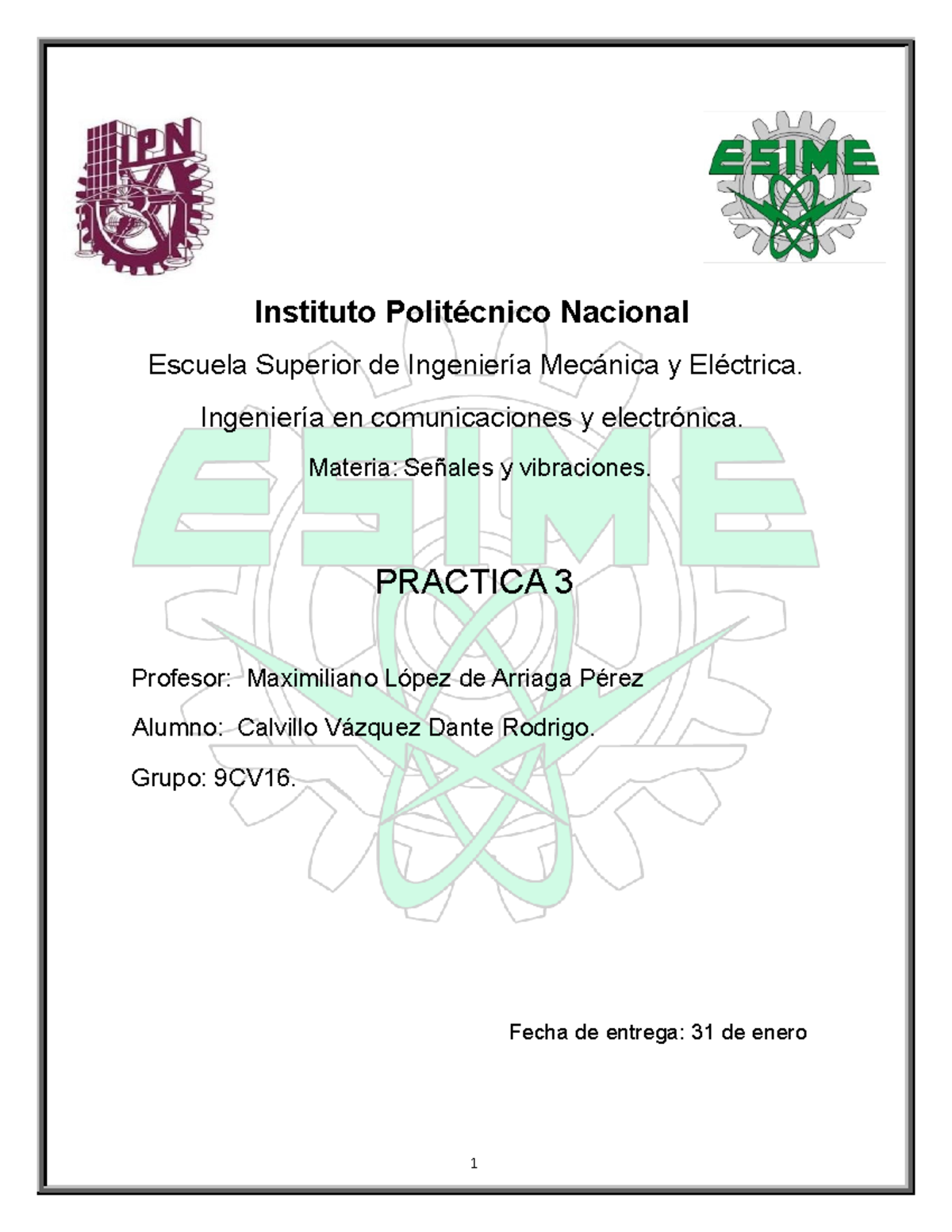 IPN

ESIME

Instituto Politécnico Nacional

Escuela Superior de Ingeniería Mecánica y Eléctrica.

Ingeniería en comunicaciones y electrónica.

Materia: Señales y vibraciones.

ESIME

PRACTICA 3

Profesor: Maximiliano López de Arriaga Pérez

Alumno: Calvillo Vázquez Dante Rodrigo.

Grupo: 9CV16.

Fecha de entrega: 31 de enero

1